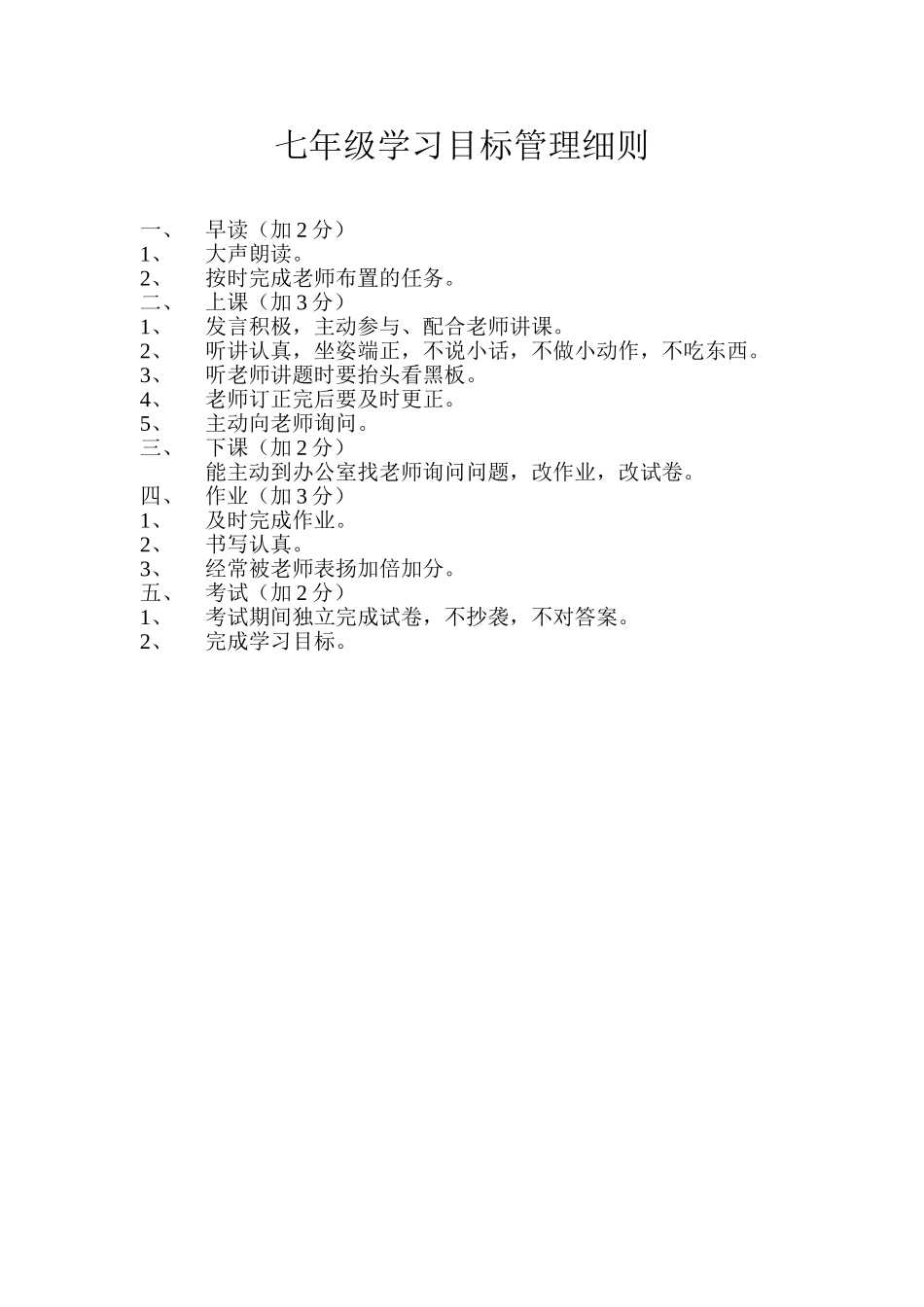 七年级学习目标管理细则

一、 早读（加 2 分）
1、 大声朗读。
2、 按时完成老师布置的任务。
二、 上课（加 3 分）
1、 发言积极，主动参与、配合老师讲课。
2、 听讲认真，坐姿端正，不说小话，不做小动作，不吃东西。
3、 听老师讲题时要抬头看黑板。
4、 老师订正完后要及时更正。
5、 主动向老师询问。
三、 下课（加 2 分）
能主动到办公室找老师询问问题，改作业，改试卷。
四、 作业（加 3 分）
1、 及时完成作业。
2、 书写认真。
3、 经常被老师表扬加倍加分。
五、 考试（加 2 分）
1、 考试期间独立完成试卷，不抄袭，不对答案。
2、 完成学习目标。